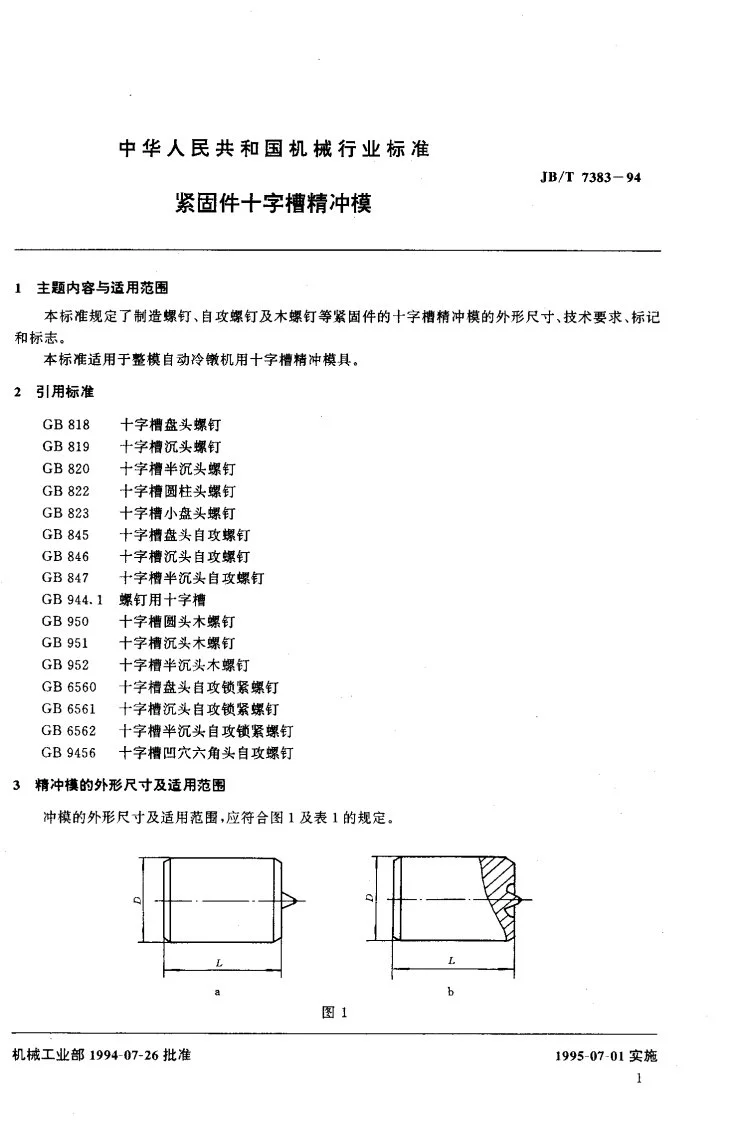 中华人民共和国机械行业标准

JB/T 7383－94

紧固件十字槽精冲模

1 主题内容与适用范围

本标准规定了制造螺钉、自攻螺钉及木螺钉等紧固件的十字槽精冲模的外形尺寸、技术要求、标记和标志。

本标准适用于整模自动冷镦机用十字槽精冲模具。

2 引用标准

GB 818 十字槽盘头螺钉
GB 819 十字槽沉头螺钉
GB 820 十字槽半沉头螺钉
GB 822 十字槽圆柱头螺钉
GB 823 十字槽小盘头螺钉
GB 845 十字槽盘头自攻螺钉
GB 846 十字槽沉头自攻螺钉
GB 847 十字槽半沉头自攻螺钉
GB 944.1 螺钉用十字槽
GB 950 十字槽圆头木螺钉
GB 951 十字槽沉头木螺钉
GB 952 十字槽半沉头木螺钉
GB 6560 十字槽盘头自攻锁紧螺钉
GB 6561 十字槽沉头自攻锁紧螺钉
GB 6562 十字槽半沉头自攻锁紧螺钉
GB 9456 十字槽凹穴六角头自攻螺钉

3 精冲模的外形尺寸及适用范围

冲模的外形尺寸及适用范围，应符合图1及表1的规定。

D
L
a

D
L
b

图1

机械工业部1994-07-26批准

1995-07-01实施

1